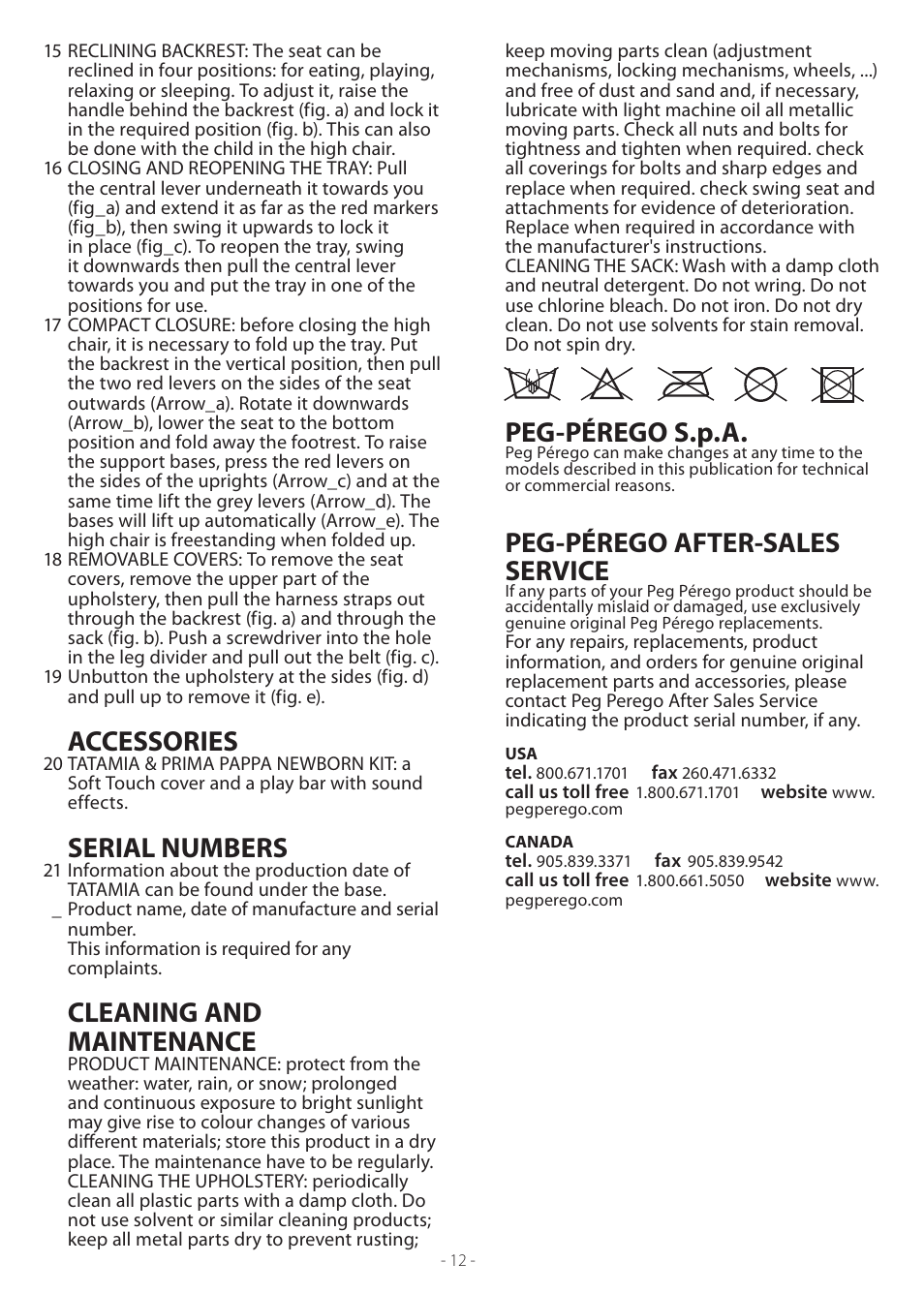 15 RECLINING BACKREST: The seat can be reclined in four positions: for eating, playing, relaxing or sleeping. To adjust it, raise the handle behind the backrest (fig. a) and lock it in the required position (fig. b). This can also be done with the child in the high chair.
16 CLOSING AND REOPENING THE TRAY: Pull the central lever underneath it towards you (fig_a) and extend it as far as the red markers (fig_b), then swing it upwards to lock it in place (fig_c). To reopen the tray, swing it downwards then pull the central lever towards you and put the tray in one of the positions for use.
17 COMPACT CLOSURE: before closing the high chair, it is necessary to fold up the tray. Put the backrest in the vertical position, then pull the two red levers on the sides of the seat outwards (Arrow_a). Rotate it downwards (Arrow_b), lower the seat to the bottom position and fold away the footrest. To raise the support bases, press the red levers on the sides of the uprights (Arrow_c) and at the same time lift the grey levers (Arrow_d). The bases will lift up automatically (Arrow_e). The high chair is freestanding when folded up.
18 REMOVABLE COVERS: To remove the seat covers, remove the upper part of the upholstery, then pull the harness straps out through the backrest (fig. a) and through the sack (fig. b). Push a screwdriver into the hole in the leg divider and pull out the belt (fig. c).
19 Unbutton the upholstery at the sides (fig. d) and pull up to remove it (fig. e).

ACCESSORIES
20 TATAMIA & PRIMA PAPPA NEWBORN KIT: a Soft Touch cover and a play bar with sound effects.

SERIAL NUMBERS
21 Information about the production date of TATAMIA can be found under the base.
_ Product name, date of manufacture and serial number.
This information is required for any complaints.

CLEANING AND MAINTENANCE
PRODUCT MAINTENANCE: protect from the weather: water, rain, or snow; prolonged and continuous exposure to bright sunlight may give rise to colour changes of various different materials; store this product in a dry place. The maintenance have to be regularly.
CLEANING THE UPHOLSTERY: periodically clean all plastic parts with a damp cloth. Do not use solvent or similar cleaning products; keep all metal parts dry to prevent rusting; keep moving parts clean (adjustment mechanisms, locking mechanisms, wheels, ...) and free of dust and sand and, if necessary, lubricate with light machine oil all metallic moving parts. Check all nuts and bolts for tightness and tighten when required. check all coverings for bolts and sharp edges and replace when required. check swing seat and attachments for evidence of deterioration. Replace when required in accordance with the manufacturer's instructions.
CLEANING THE SACK: Wash with a damp cloth and neutral detergent. Do not wring. Do not use chlorine bleach. Do not iron. Do not dry clean. Do not use solvents for stain removal. Do not spin dry.

PEG-PÉREGO S.p.A.
Peg Pérego can make changes at any time to the models described in this publication for technical or commercial reasons.

PEG-PÉREGO AFTER-SALES SERVICE
If any parts of your Peg Pérego product should be accidentally mislaid or damaged, use exclusively genuine original Peg Pérego replacements.
For any repairs, replacements, product information, and orders for genuine original replacement parts and accessories, please contact Peg Perego After Sales Service indicating the product serial number, if any.

USA
tel. 800.671.1701 fax 260.471.6332
call us toll free 1.800.671.1701 website www.pegperego.com

CANADA
tel. 905.839.3371 fax 905.839.9542
call us toll free 1.800.661.5050 website www.pegperego.com

- 12 -